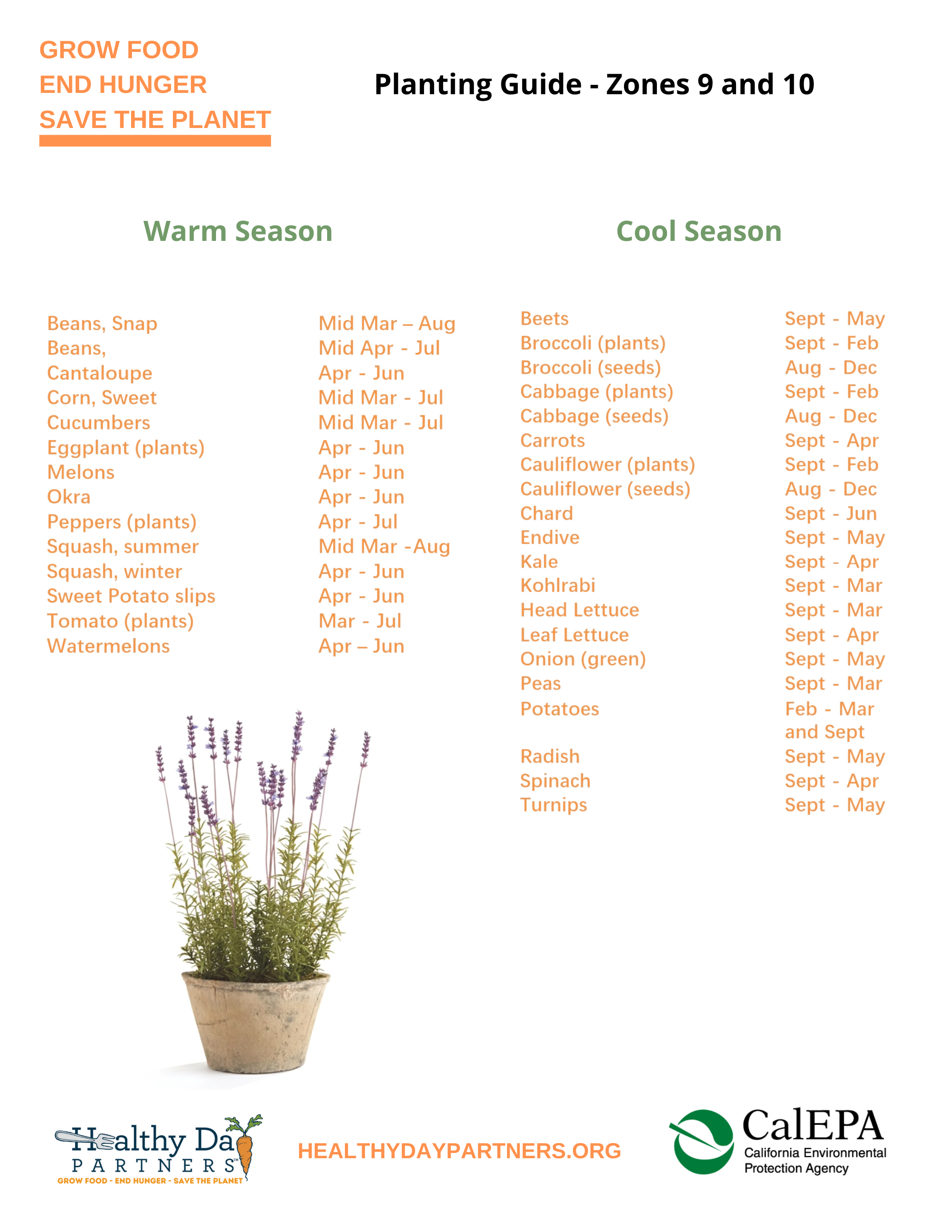 GROW FOOD
END HUNGER
SAVE THE PLANET

Planting Guide - Zones 9 and 10

Warm Season

| | |
|---|---|
| Beans, Snap | Mid Mar – Aug |
| Beans, | Mid Apr - Jul |
| Cantaloupe | Apr - Jun |
| Corn, Sweet | Mid Mar - Jul |
| Cucumbers | Mid Mar - Jul |
| Eggplant (plants) | Apr - Jun |
| Melons | Apr - Jun |
| Okra | Apr - Jun |
| Peppers (plants) | Apr - Jul |
| Squash, summer | Mid Mar -Aug |
| Squash, winter | Apr - Jun |
| Sweet Potato slips | Apr - Jun |
| Tomato (plants) | Mar - Jul |
| Watermelons | Apr – Jun |

Cool Season

| | |
|---|---|
| Beets | Sept - May |
| Broccoli (plants) | Sept - Feb |
| Broccoli (seeds) | Aug - Dec |
| Cabbage (plants) | Sept - Feb |
| Cabbage (seeds) | Aug - Dec |
| Carrots | Sept - Apr |
| Cauliflower (plants) | Sept - Feb |
| Cauliflower (seeds) | Aug - Dec |
| Chard | Sept - Jun |
| Endive | Sept - May |
| Kale | Sept - Apr |
| Kohlrabi | Sept - Mar |
| Head Lettuce | Sept - Mar |
| Leaf Lettuce | Sept - Apr |
| Onion (green) | Sept - May |
| Peas | Sept - Mar |
| Potatoes | Feb - Mar and Sept |
| Radish | Sept - May |
| Spinach | Sept - Apr |
| Turnips | Sept - May |

Healthy Day PARTNERS™
GROW FOOD - END HUNGER - SAVE THE PLANET

HEALTHYDAYPARTNERS.ORG

CalEPA
California Environmental Protection Agency